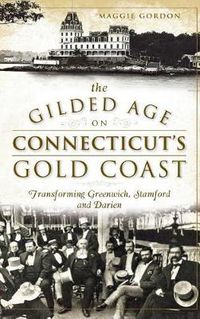 MAGGIE GORDON

the
GILDED AGE
ON
CONNECTICUT'S
GOLD COAST

Transforming Greenwich, Stamford and Darien